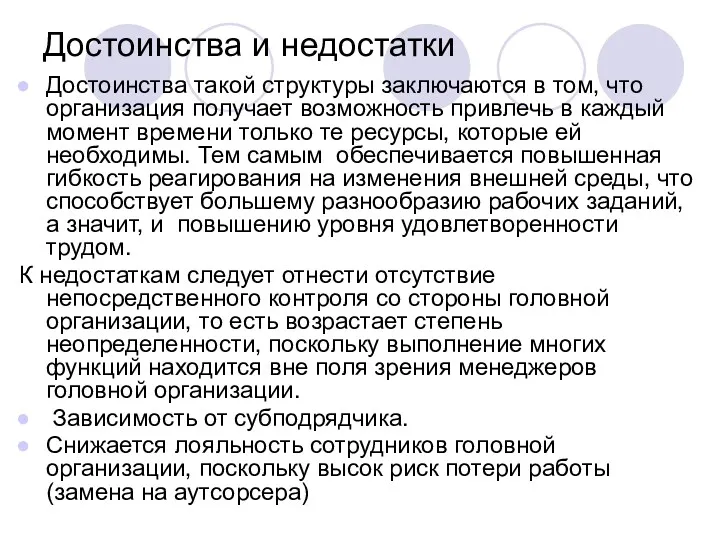 Достоинства и недостатки

Достоинства такой структуры заключаются в том, что организация получает возможность привлечь в каждый момент времени только те ресурсы, которые ей необходимы. Тем самым обеспечивается повышенная гибкость реагирования на изменения внешней среды, что способствует большему разнообразию рабочих заданий, а значит, и повышению уровня удовлетворенности трудом.

К недостаткам следует отнести отсутствие непосредственного контроля со стороны головной организации, то есть возрастает степень неопределенности, поскольку выполнение многих функций находится вне поля зрения менеджеров головной организации.

Зависимость от субподрядчика.

Снижается лояльность сотрудников головной организации, поскольку высок риск потери работы (замена на аутсорсера)